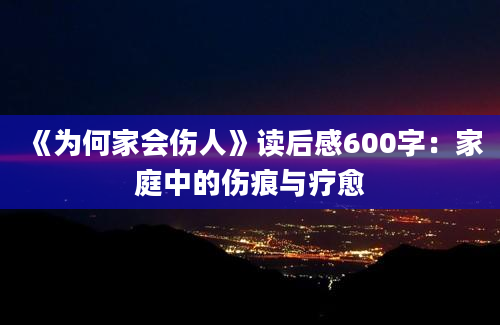 《为何家会伤人》读后感600字：家庭中的伤痕与疗愈